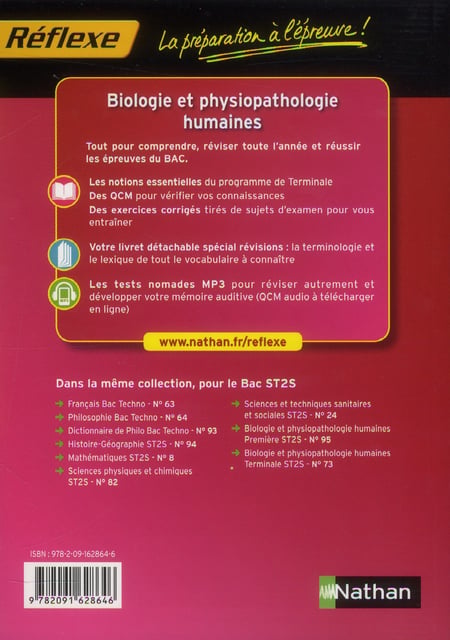 Réflexe

La préparation à l'épreuve !

Biologie et physiopathologie humaines

Tout pour comprendre, réviser toute l'année et réussir les épreuves du BAC.

Les notions essentielles du programme de Terminale
Des QCM pour vérifier vos connaissances
Des exercices corrigés tirés de sujets d'examen pour vous entraîner

Votre livret détachable spécial révisions : la terminologie et le lexique de tout le vocabulaire à connaître

Les tests nomades MP3 pour réviser autrement et développer votre mémoire auditive (QCM audio à télécharger en ligne)

www.nathan.fr/reflexe

Dans la même collection, pour le Bac ST2S

Français Bac Techno - N° 63
Philosophie Bac Techno - N° 64
Dictionnaire de Philo Bac Techno - N° 93
Histoire-Géographie ST2S - N° 94
Mathématiques ST2S - N° 8
Sciences physiques et chimiques ST2S - N° 82

Sciences et techniques sanitaires et sociales ST2S - N° 24
Biologie et physiopathologie humaines Première ST2S - N° 95
Biologie et physiopathologie humaines Terminale ST2S - N° 73

ISBN : 978-2-09-162864-6

9 782091 628646

Nathan